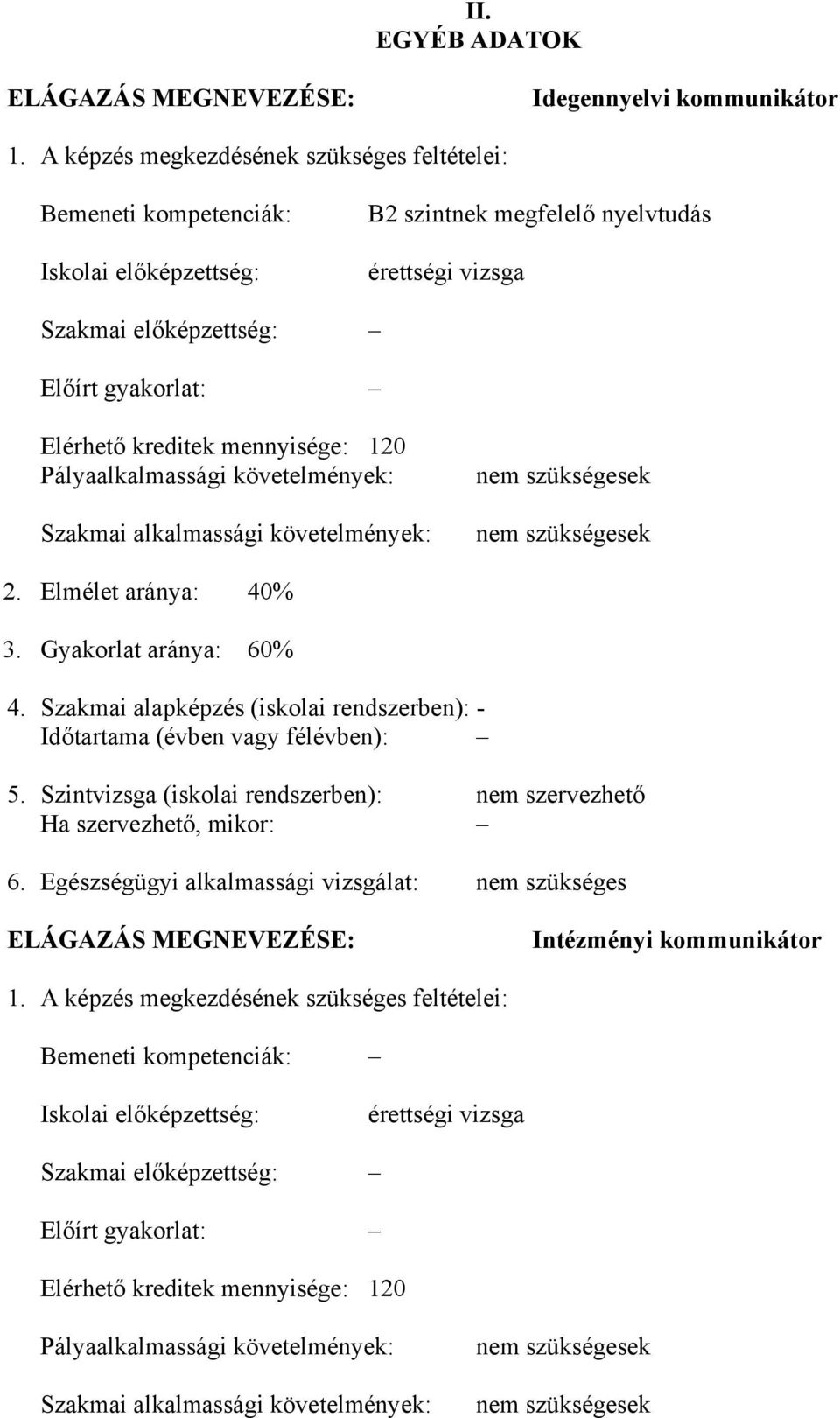 II.
EGYÉB ADATOK

ELÁGAZÁS MEGNEVEZÉSE: Idegennyelvi kommunikátor

1. A képzés megkezdésének szükséges feltételei:

Bemeneti kompetenciák: B2 szintnek megfelelő nyelvtudás

Iskolai előképzettség: érettségi vizsga

Szakmai előképzettség: –

Előírt gyakorlat: –

Elérhető kreditek mennyisége: 120
Pályaalkalmassági követelmények: nem szükségesek

Szakmai alkalmassági követelmények: nem szükségesek

2. Elmélet aránya: 40%

3. Gyakorlat aránya: 60%

4. Szakmai alapképzés (iskolai rendszerben): -
Időtartama (évben vagy félévben): –

5. Szintvizsga (iskolai rendszerben): nem szervezhető
Ha szervezhető, mikor: –

6. Egészségügyi alkalmassági vizsgálat: nem szükséges

ELÁGAZÁS MEGNEVEZÉSE: Intézményi kommunikátor

1. A képzés megkezdésének szükséges feltételei:

Bemeneti kompetenciák: –

Iskolai előképzettség: érettségi vizsga

Szakmai előképzettség: –

Előírt gyakorlat: –

Elérhető kreditek mennyisége: 120

Pályaalkalmassági követelmények: nem szükségesek

Szakmai alkalmassági követelmények: nem szükségesek